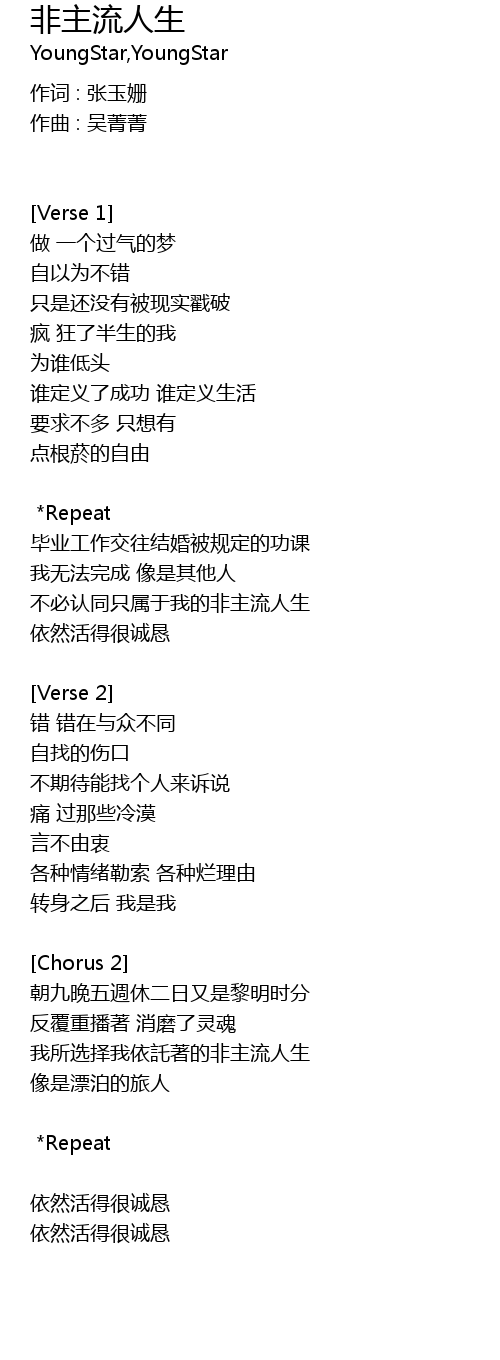 非主流人生
YoungStar,YoungStar

作词 : 张玉姗
作曲 : 吴菁菁

[Verse 1]
做 一个过气的梦
自以为不错
只是还没有被现实戳破
疯 狂了半生的我
为谁低头
谁定义了成功 谁定义生活
要求不多 只想有
点根菸的自由

*Repeat
毕业工作交往结婚被规定的功课
我无法完成 像是其他人
不必认同只属于我的非主流人生
依然活得很诚恳

[Verse 2]
错 错在与众不同
自找的伤口
不期待能找个人来诉说
痛 过那些冷漠
言不由衷
各种情绪勒索 各种烂理由
转身之后 我是我

[Chorus 2]
朝九晚五週休二日又是黎明时分
反覆重播著 消磨了灵魂
我所选择我依託著的非主流人生
像是漂泊的旅人

*Repeat

依然活得很诚恳
依然活得很诚恳